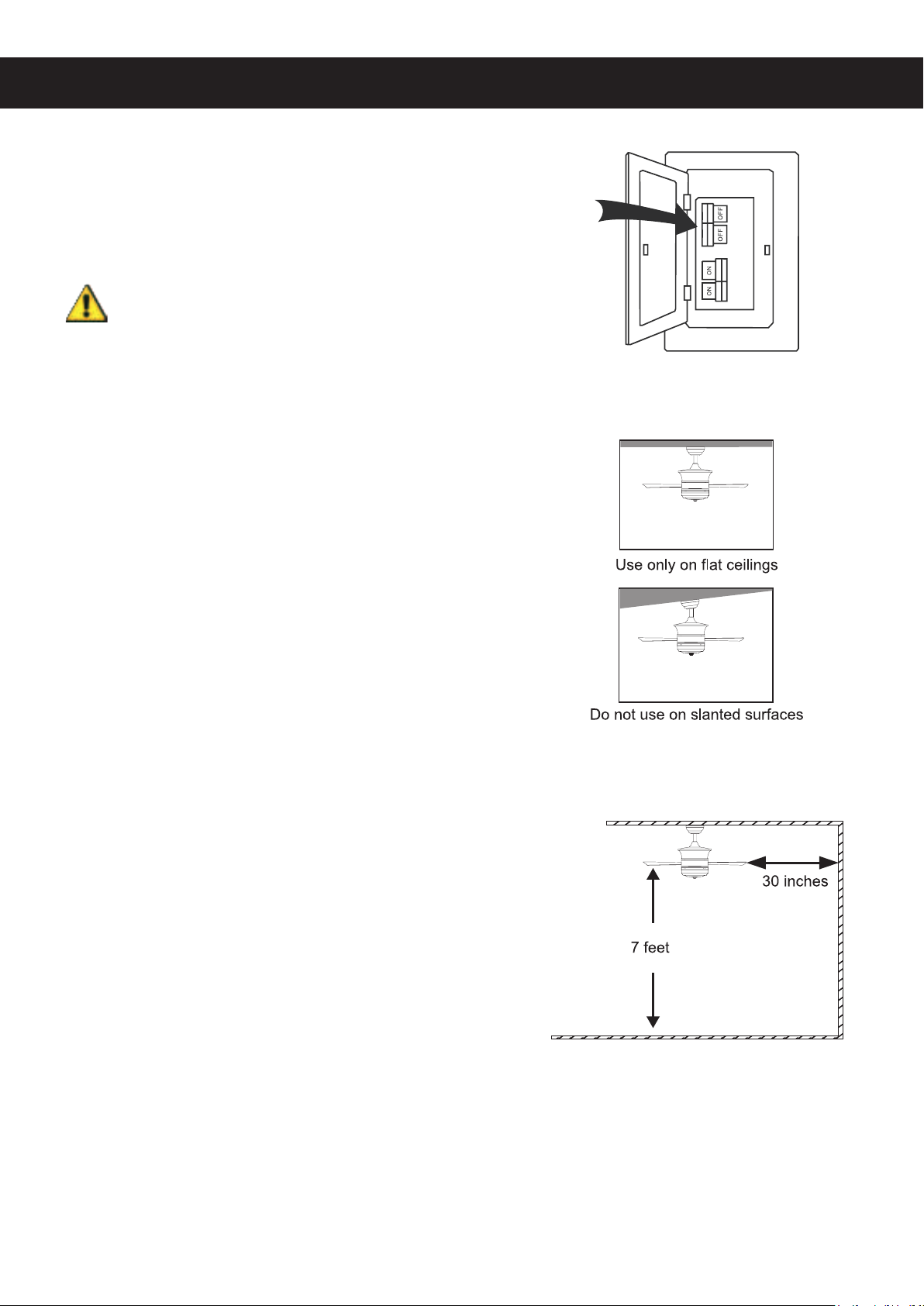 OFF
OFF
ON
ON

Use only on flat ceilings

Do not use on slanted surfaces

30 inches

7 feet